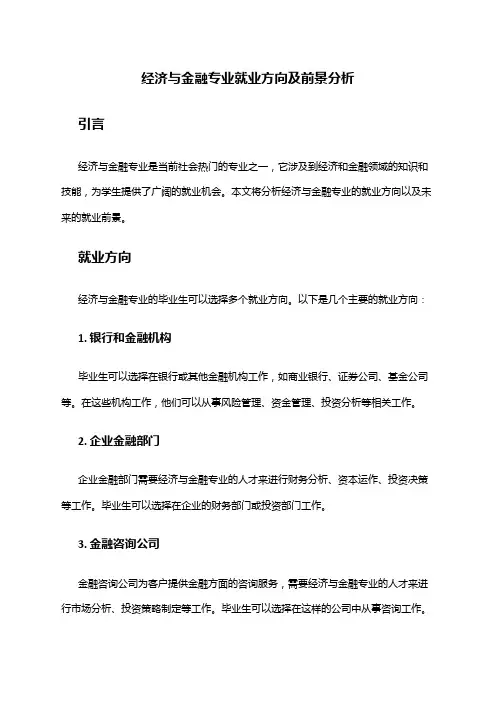 经济与金融专业就业方向及前景分析

引言

经济与金融专业是当前社会热门的专业之一，它涉及到经济和金融领域的知识和技能，为学生提供了广阔的就业机会。本文将分析经济与金融专业的就业方向以及未来的就业前景。

就业方向

经济与金融专业的毕业生可以选择多个就业方向。以下是几个主要的就业方向：

1. 银行和金融机构

毕业生可以选择在银行或其他金融机构工作，如商业银行、证券公司、基金公司等。在这些机构工作，他们可以从事风险管理、资金管理、投资分析等相关工作。

2. 企业金融部门

企业金融部门需要经济与金融专业的人才来进行财务分析、资本运作、投资决策等工作。毕业生可以选择在企业的财务部门或投资部门工作。

3. 金融咨询公司

金融咨询公司为客户提供金融方面的咨询服务，需要经济与金融专业的人才来进行市场分析、投资策略制定等工作。毕业生可以选择在这样的公司中从事咨询工作。